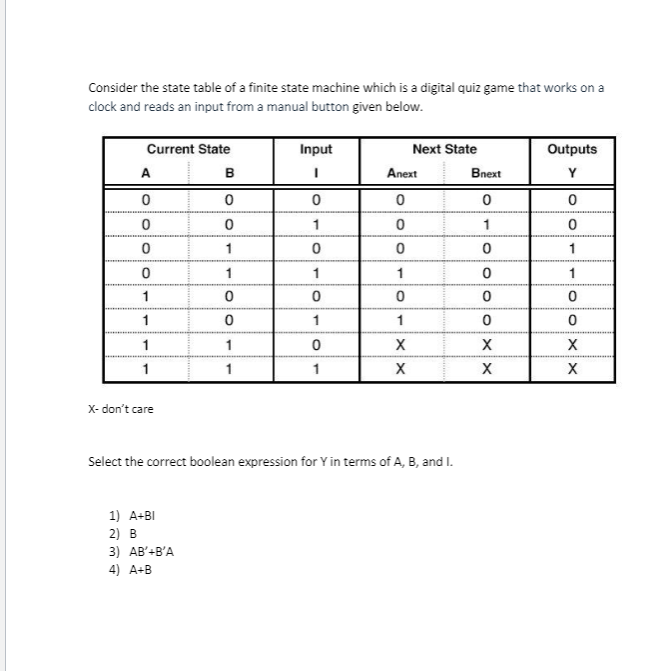 Consider the state table of a finite state machine which is a digital quiz game that works on a clock and reads an input from a manual button given below.

| Current State | | Input | Next State | | Outputs |
|---|---|---|---|---|---|
| A | B | I | Anext | Bnext | Y |
| 0 | 0 | 0 | 0 | 0 | 0 |
| 0 | 0 | 1 | 0 | 1 | 0 |
| 0 | 1 | 0 | 0 | 0 | 1 |
| 0 | 1 | 1 | 1 | 0 | 1 |
| 1 | 0 | 0 | 0 | 0 | 0 |
| 1 | 0 | 1 | 1 | 0 | 0 |
| 1 | 1 | 0 | X | X | X |
| 1 | 1 | 1 | X | X | X |

X- don't care

Select the correct boolean expression for Y in terms of A, B, and I.

1) A+BI
2) B
3) AB'+B'A
4) A+B